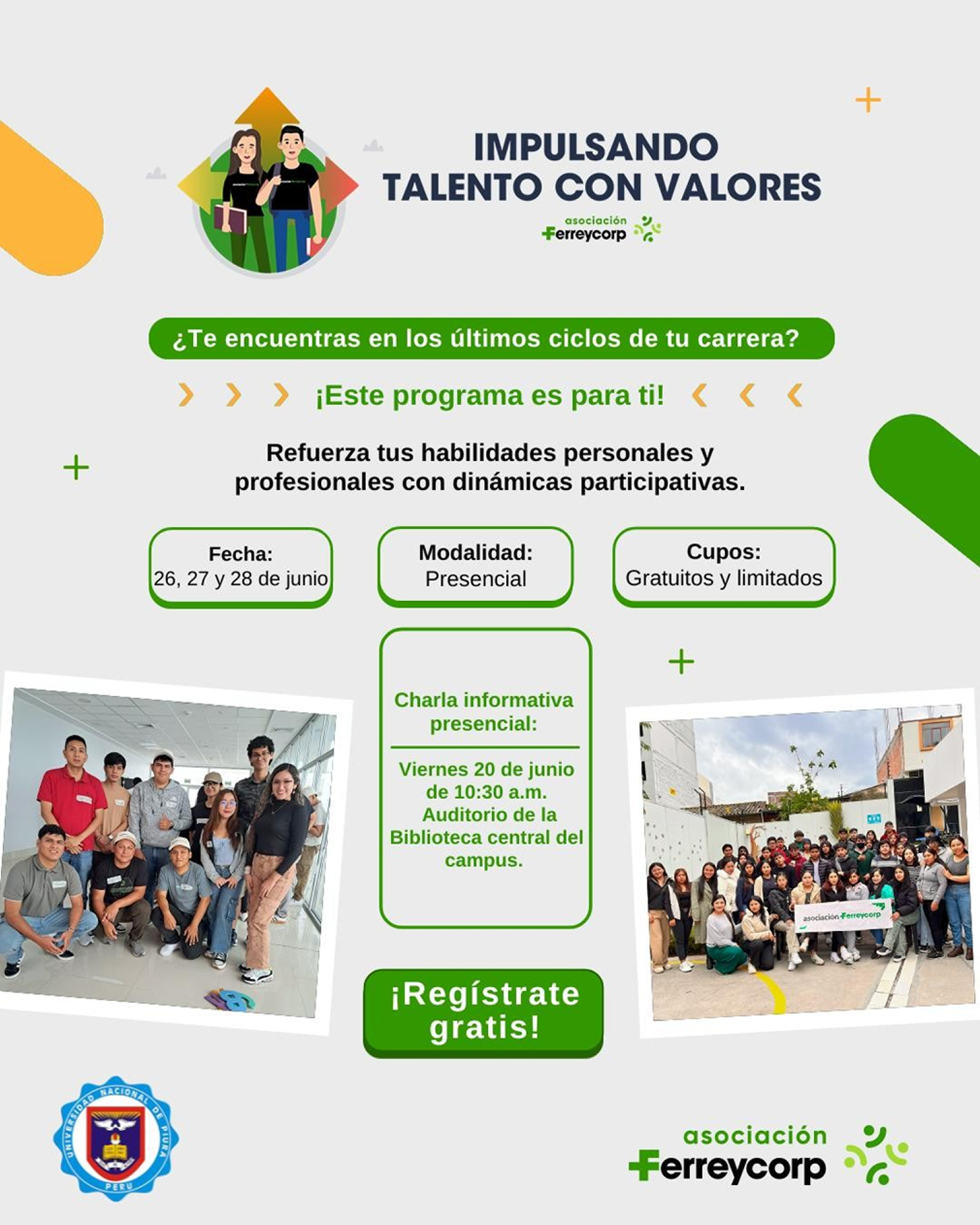 IMPULSANDO TALENTO CON VALORES

asociación Ferreycorp

¿Te encuentras en los últimos ciclos de tu carrera?

¡Este programa es para ti!

Refuerza tus habilidades personales y profesionales con dinámicas participativas.

Fecha:
26, 27 y 28 de junio

Modalidad:
Presencial

Cupos:
Gratuitos y limitados

Charla informativa presencial:

Viernes 20 de junio de 10:30 a.m. Auditorio de la Biblioteca central del campus.

asociación Ferreycorp

¡Regístrate gratis!

UNIVERSIDAD NACIONAL DE PIURA PERU

asociación Ferreycorp